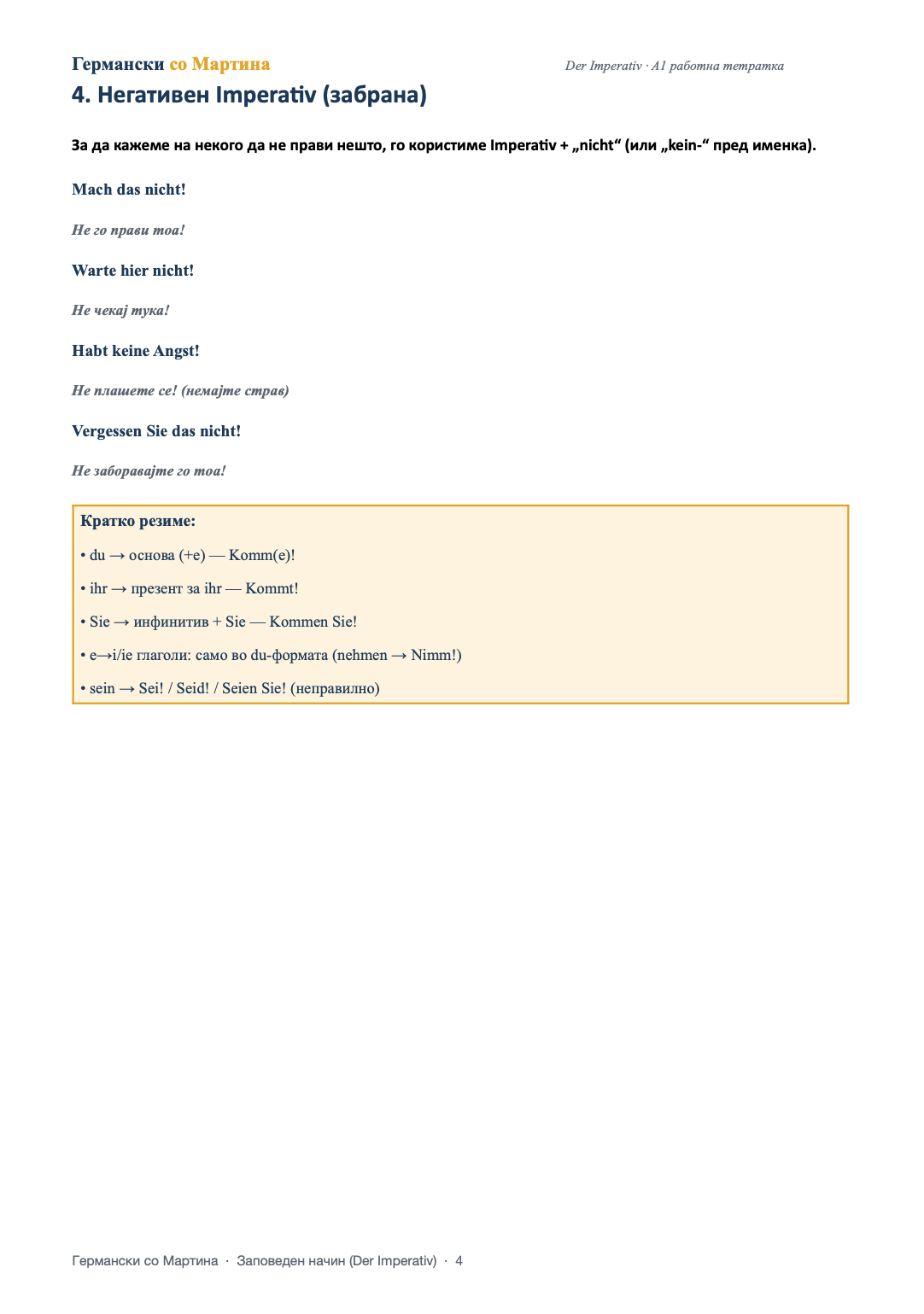 Германски со Мартина

Der Imperativ · A1 работна тетратка

4. Негативен Imperativ (забрана)

За да кажеме на некого да не прави нешто, го користиме Imperativ + „nicht“ (или „kein-“ пред именка).

Mach das nicht!

Не го прави тоа!

Warte hier nicht!

Не чекај тука!

Habt keine Angst!

Не плашете се! (немајте страв)

Vergessen Sie das nicht!

Не заборавајте го тоа!

Кратко резиме:

• du → основа (+e) — Komm(e)!

• ihr → презент за ihr — Kommt!

• Sie → инфинитив + Sie — Kommen Sie!

• e→i/ie глаголи: само во du-формата (nehmen → Nimm!)

• sein → Sei! / Seid! / Seien Sie! (неправилно)

Германски со Мартина · Заповеден начин (Der Imperativ) · 4